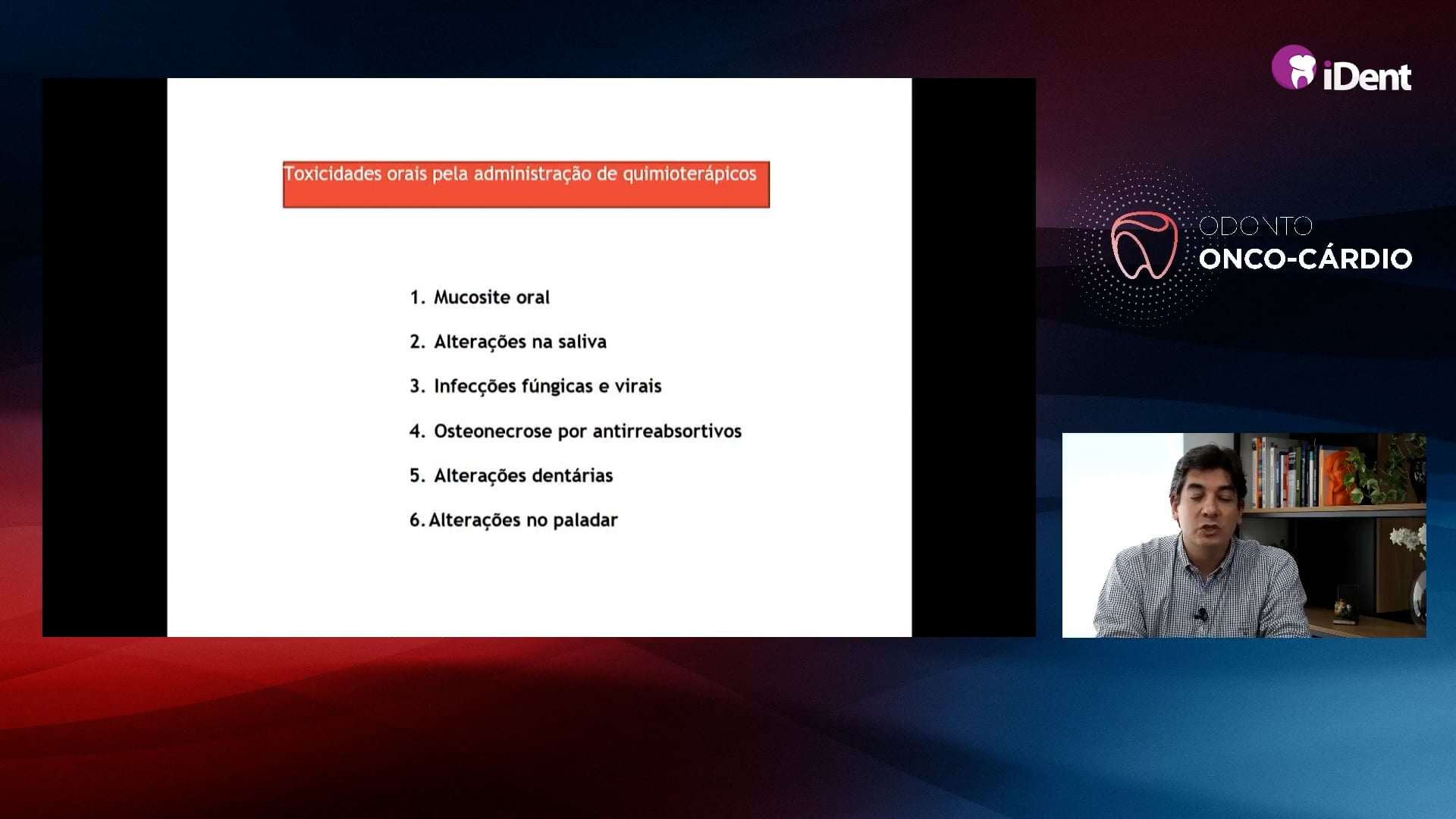 Toxicidades orais pela administração de quimioterápicos

1. Mucosite oral

2. Alterações na saliva

3. Infecções fúngicas e virais

4. Osteonecrose por antirreabsortivos

5. Alterações dentárias

6. Alterações no paladar

iDent

ODONTO
ONCO-CÁRDIO